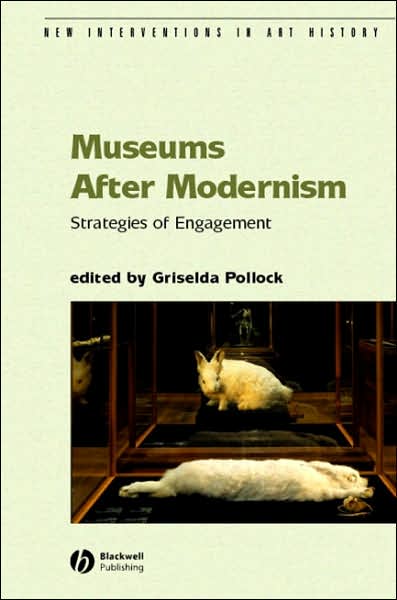 NEW INTERVENTIONS IN ART HISTORY

Museums After Modernism

Strategies of Engagement

edited by Griselda Pollock

Blackwell Publishing